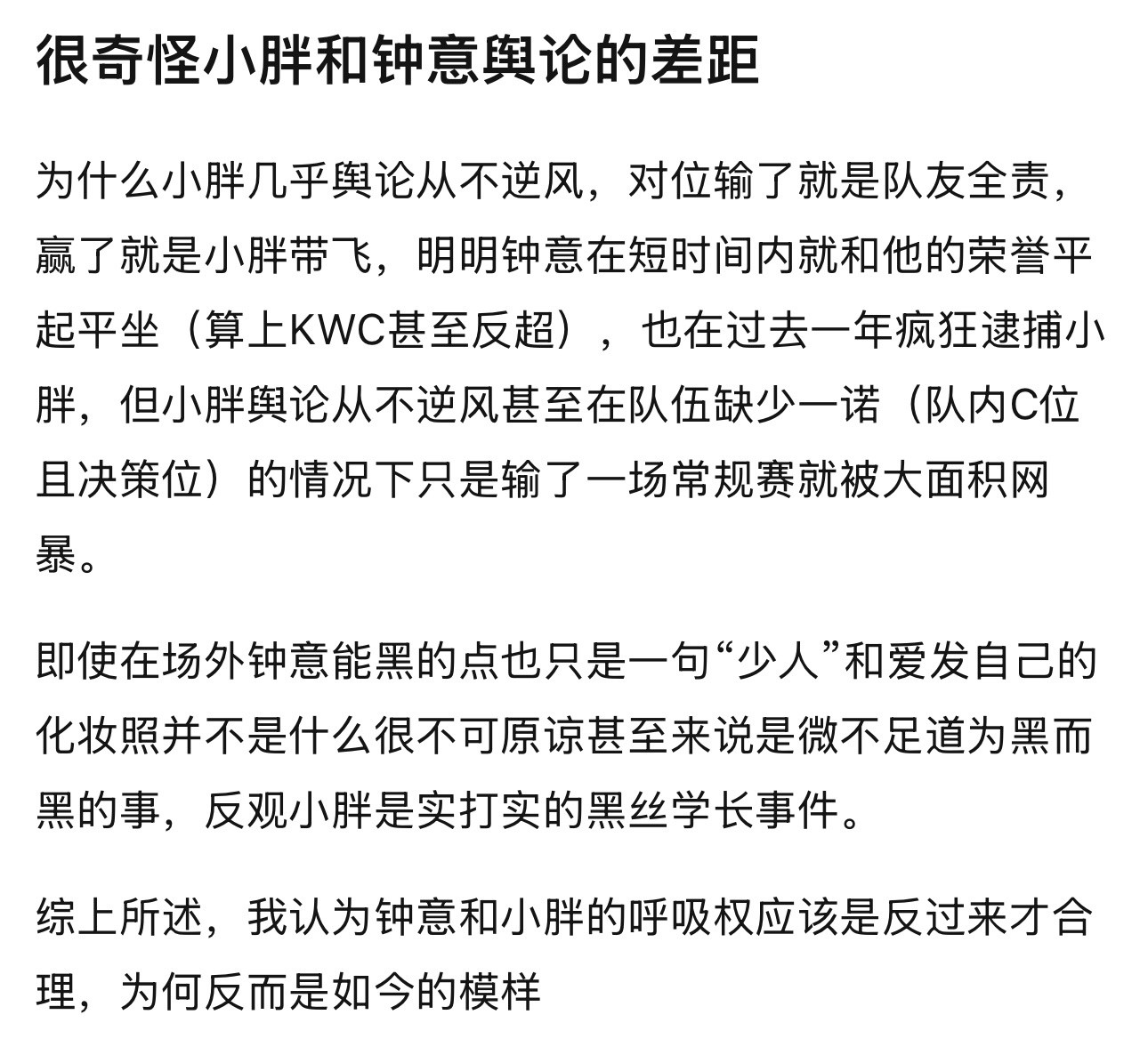 很奇怪小胖和钟意舆论的差距

为什么小胖几乎舆论从不逆风，对位输了就是队友全责，赢了就是小胖带飞，明明钟意在短时间内就和他的荣誉平起平坐（算上KWC甚至反超），也在过去一年疯狂逮捕小胖，但小胖舆论从不逆风甚至在队伍缺少一诺（队内C位且决策位）的情况下只是输了一场常规赛就被大面积网暴。

即使在场外钟意能黑的点也只是一句“少人”和爱发自己的化妆照并不是什么很不可原谅甚至来说是微不足道为黑而黑的事，反观小胖是实打实的黑丝学长事件。

综上所述，我认为钟意和小胖的呼吸权应该是反过来才合理，为何反而是如今的模样